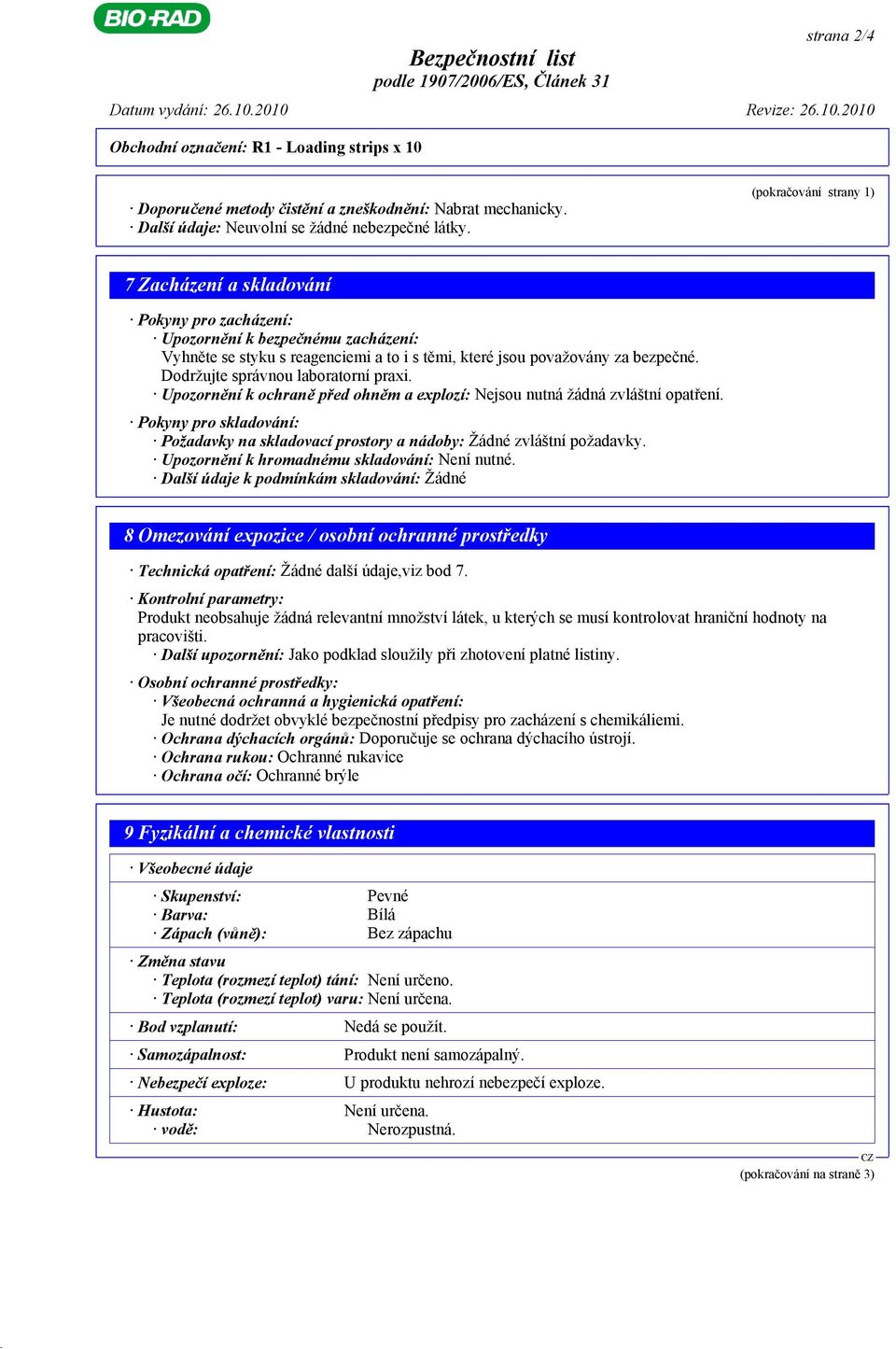 BIO-RAD

strana 2/4

Bezpečnostní list
podle 1907/2006/ES, Článek 31

Datum vydání: 26.10.2010 Revize: 26.10.2010

Obchodní označení: R1 - Loading strips x 10

(pokračování strany 1)

· Doporučené metody čistění a zneškodnění: Nabrat mechanicky.
· Další údaje: Neuvolní se žádné nebezpečné látky.

7 Zacházení a skladování

· Pokyny pro zacházení:
· Upozornění k bezpečnému zacházení:
Vyhněte se styku s reagenciemi a to i s těmi, které jsou považovány za bezpečné.
Dodržujte správnou laboratorní praxi.
· Upozornění k ochraně před ohněm a explozí: Nejsou nutná žádná zvláštní opatření.

· Pokyny pro skladování:
· Požadavky na skladovací prostory a nádoby: Žádné zvláštní požadavky.
· Upozornění k hromadnému skladování: Není nutné.
· Další údaje k podmínkám skladování: Žádné

8 Omezování expozice / osobní ochranné prostředky

· Technická opatření: Žádné další údaje,viz bod 7.

· Kontrolní parametry:
Produkt neobsahuje žádná relevantní množství látek, u kterých se musí kontrolovat hraniční hodnoty na pracovišti.
· Další upozornění: Jako podklad sloužily při zhotovení platné listiny.

· Osobní ochranné prostředky:
· Všeobecná ochranná a hygienická opatření:
Je nutné dodržet obvyklé bezpečnostní předpisy pro zacházení s chemikáliemi.
· Ochrana dýchacích orgánů: Doporučuje se ochrana dýchacího ústrojí.
· Ochrana rukou: Ochranné rukavice
· Ochrana očí: Ochranné brýle

9 Fyzikální a chemické vlastnosti

· Všeobecné údaje

· Skupenství: Pevné
· Barva: Bílá
· Zápach (vůně): Bez zápachu

· Změna stavu
· Teplota (rozmezí teplot) tání: Není určeno.
· Teplota (rozmezí teplot) varu: Není určena.

· Bod vzplanutí: Nedá se použít.

· Samozápalnost: Produkt není samozápalný.

· Nebezpečí exploze: U produktu nehrozí nebezpečí exploze.

· Hustota: Není určena.
· vodě: Nerozpustná.

CZ

(pokračování na straně 3)